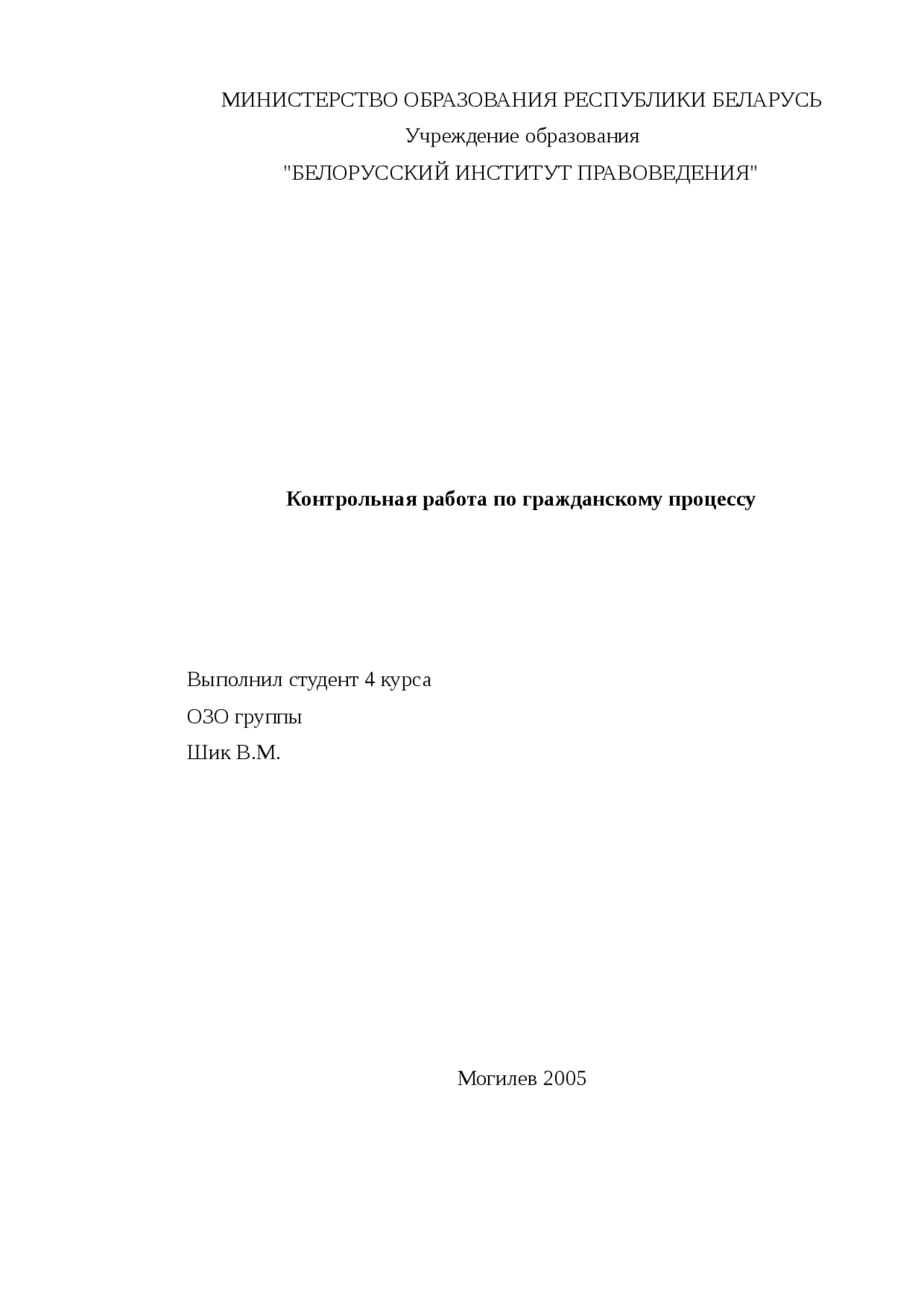 МИНИСТЕРСТВО ОБРАЗОВАНИЯ РЕСПУБЛИКИ БЕЛАРУСЬ
Учреждение образования
"БЕЛОРУССКИЙ ИНСТИТУТ ПРАВОВЕДЕНИЯ"

Контрольная работа по гражданскому процессу

Выполнил студент 4 курса
ОЗО группы
Шик В.М.

Могилев 2005